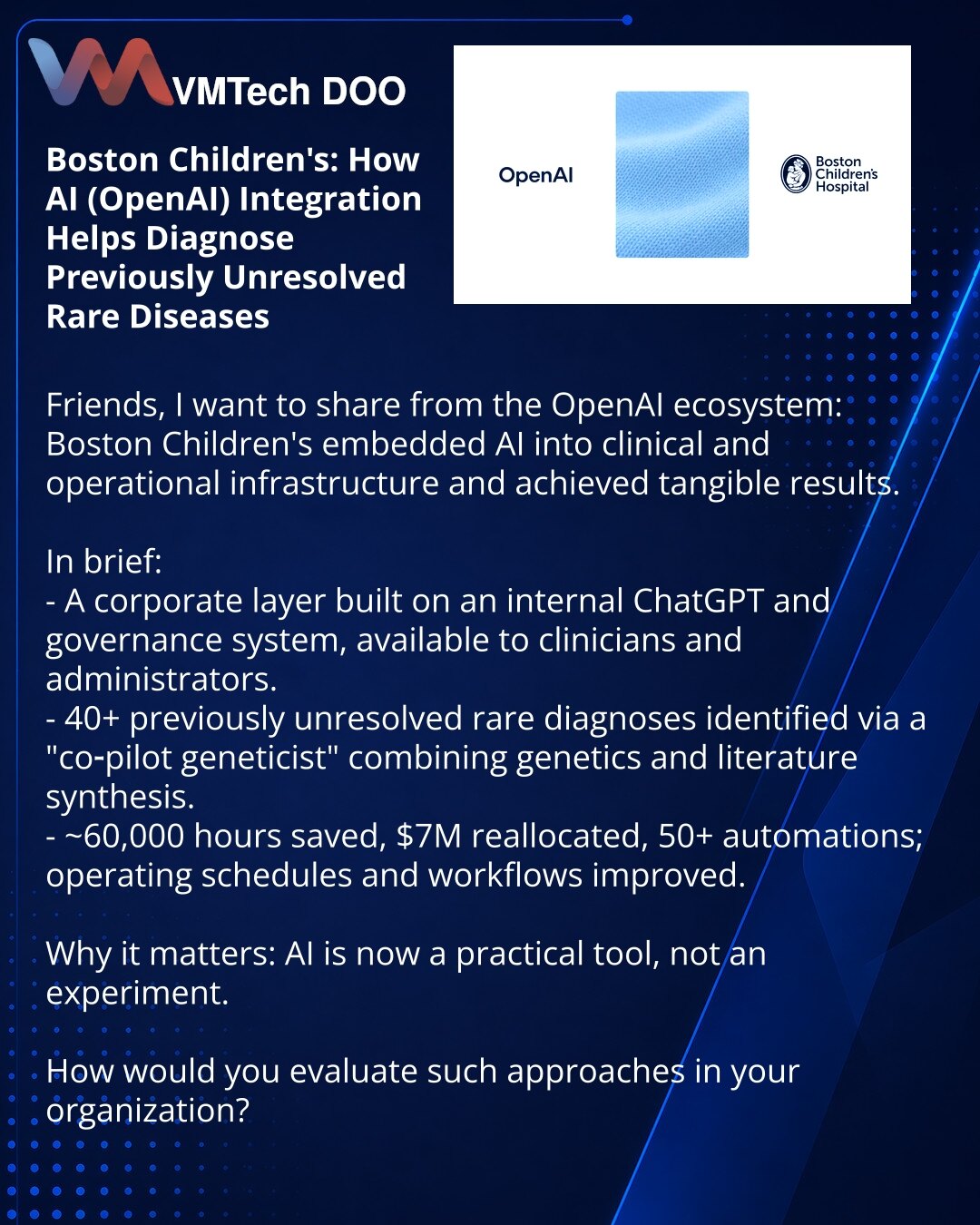 VMTech DOO

Boston Children's: How AI (OpenAI) Integration Helps Diagnose Previously Unresolved Rare Diseases

OpenAI

Boston Children's Hospital

Friends, I want to share from the OpenAI ecosystem: Boston Children's embedded AI into clinical and operational infrastructure and achieved tangible results.

In brief:
- A corporate layer built on an internal ChatGPT and governance system, available to clinicians and administrators.
- 40+ previously unresolved rare diagnoses identified via a "co-pilot geneticist" combining genetics and literature synthesis.
- ~60,000 hours saved, $7M reallocated, 50+ automations; operating schedules and workflows improved.

Why it matters: AI is now a practical tool, not an experiment.

How would you evaluate such approaches in your organization?